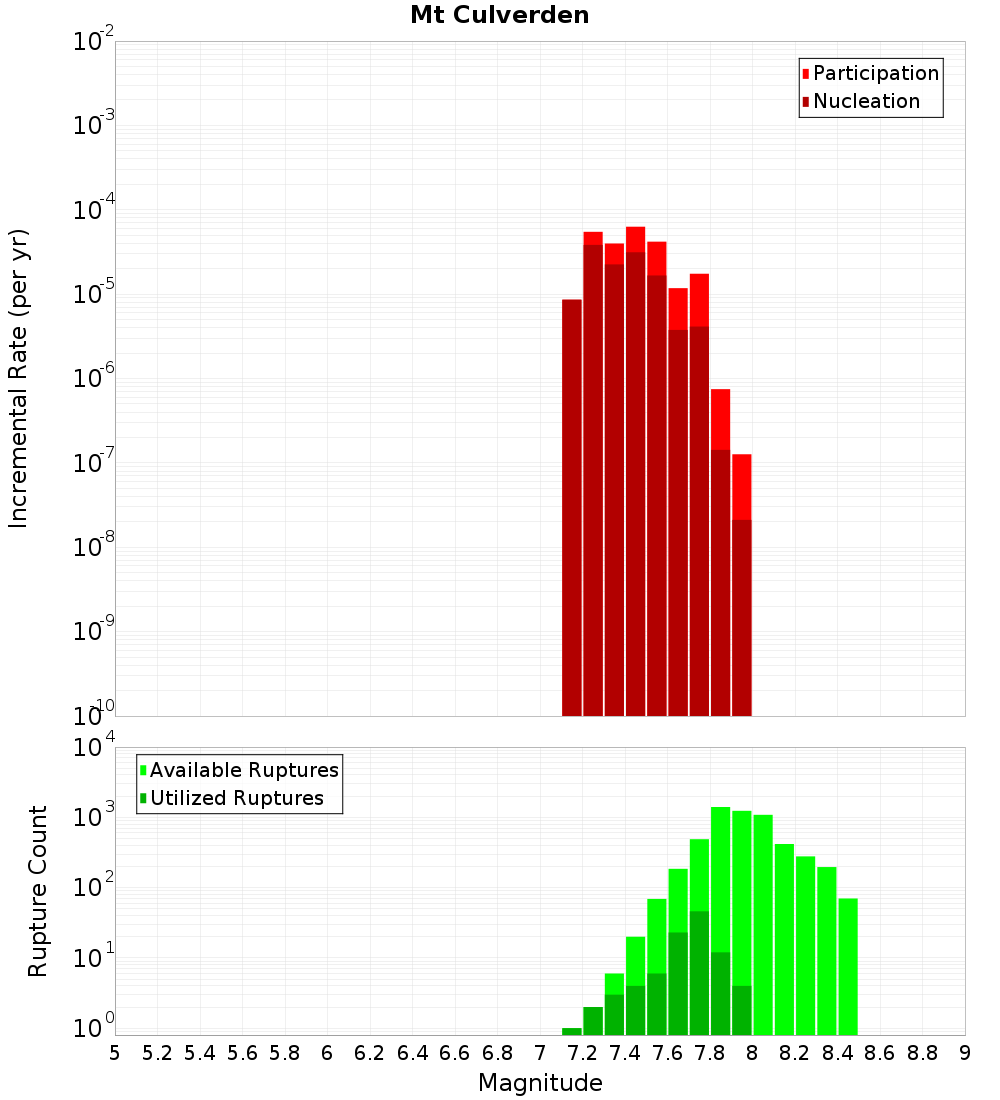 Mt Culverden

Participation
Nucleation

Incremental Rate (per yr)

$10^{-2}$
$10^{-3}$
$10^{-4}$
$10^{-5}$
$10^{-6}$
$10^{-7}$
$10^{-8}$
$10^{-9}$
$10^{-10}$

Available Ruptures
Utilized Ruptures

Rupture Count

$10^{4}$
$10^{3}$
$10^{2}$
$10^{1}$
$10^{0}$

5 5.2 5.4 5.6 5.8 6 6.2 6.4 6.6 6.8 7 7.2 7.4 7.6 7.8 8 8.2 8.4 8.6 8.8 9

Magnitude